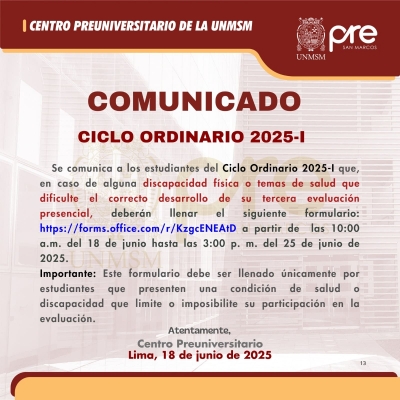 CENTRO PREUNIVERSITARIO DE LA UNMSM

UNMSM

pre
SAN MARCOS

COMUNICADO

CICLO ORDINARIO 2025-I

Se comunica a los estudiantes del Ciclo Ordinario 2025-I que, en caso de alguna discapacidad física o temas de salud que dificulte el correcto desarrollo de su tercera evaluación presencial, deberán llenar el siguiente formulario: https://forms.office.com/r/KzgcENEAtD a partir de las 10:00 a.m. del 18 de junio hasta las 3:00 p. m. del 25 de junio de 2025.
Importante: Este formulario debe ser llenado únicamente por estudiantes que presenten una condición de salud o discapacidad que limite o imposibilite su participación en la evaluación.

Atentamente,
Centro Preuniversitario
Lima, 18 de junio de 2025

13